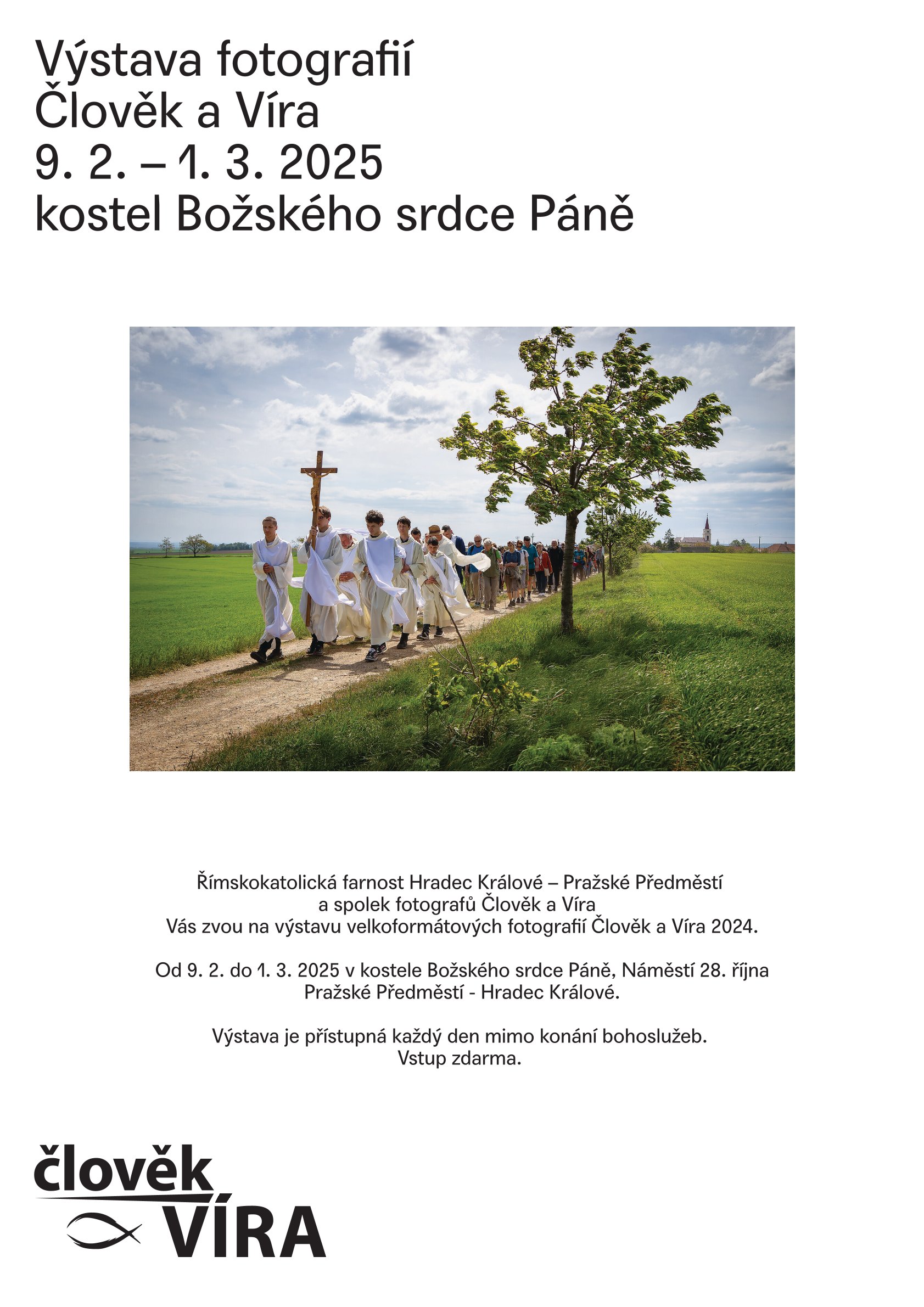 Výstava fotografií
Člověk a Víra
9. 2. – 1. 3. 2025
kostel Božského srdce Páně

Římskokatolická farnost Hradec Králové – Pražské Předměstí
a spolek fotografů Člověk a Víra
Vás zvou na výstavu velkoformátových fotografií Člověk a Víra 2024.

Od 9. 2. do 1. 3. 2025 v kostele Božského srdce Páně, Náměstí 28. října
Pražské Předměstí - Hradec Králové.

Výstava je přístupná každý den mimo konání bohoslužeb.
Vstup zdarma.

člověk
VÍRA